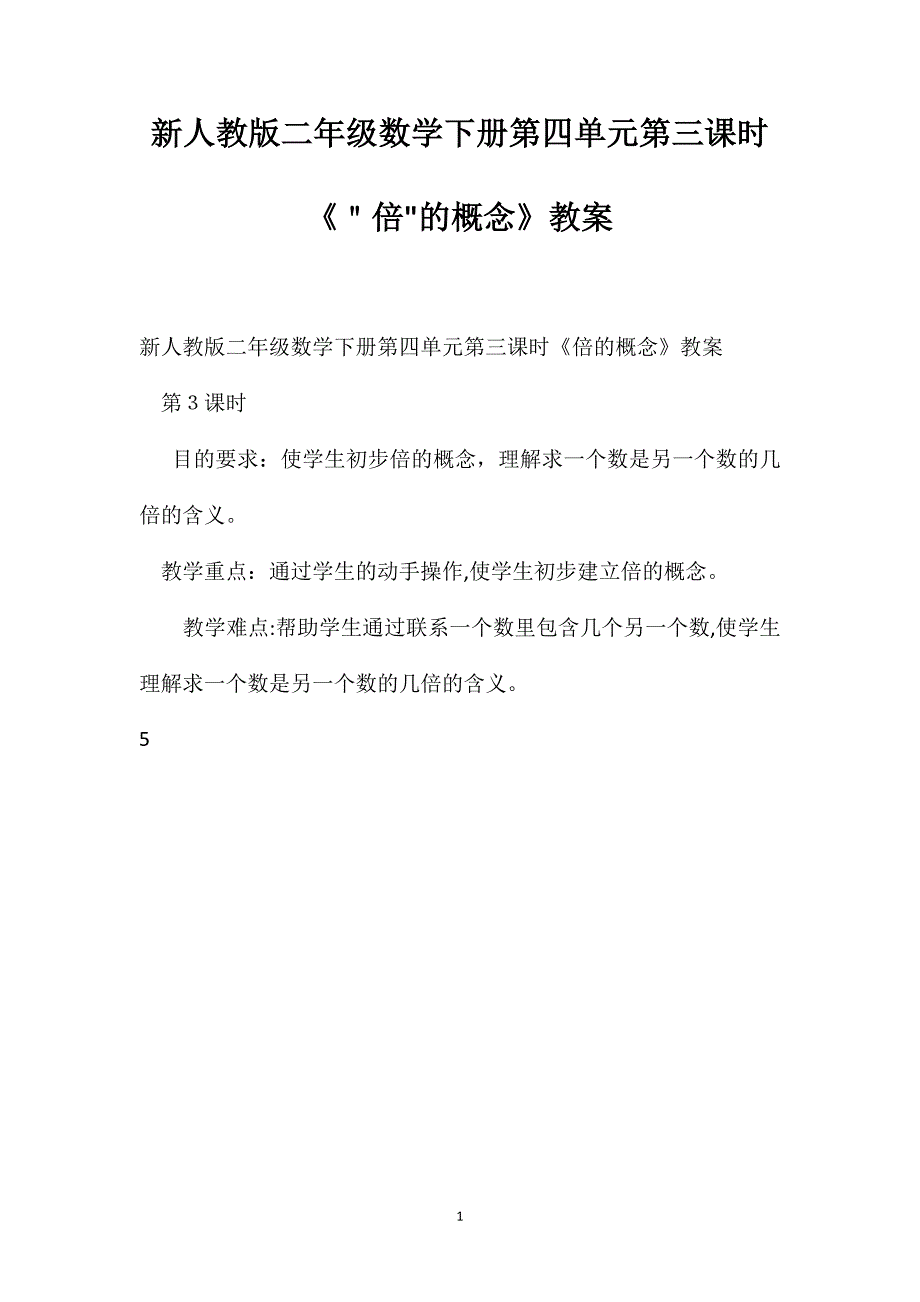 新人教版二年级数学下册第四单元第三课时《"倍"的概念》教案

新人教版二年级数学下册第四单元第三课时《倍的概念》教案

第3课时

目的要求：使学生初步倍的概念，理解求一个数是另一个数的几倍的含义。

教学重点：通过学生的动手操作,使学生初步建立倍的概念。

教学难点:帮助学生通过联系一个数里包含几个另一个数,使学生理解求一个数是另一个数的几倍的含义。

5

1